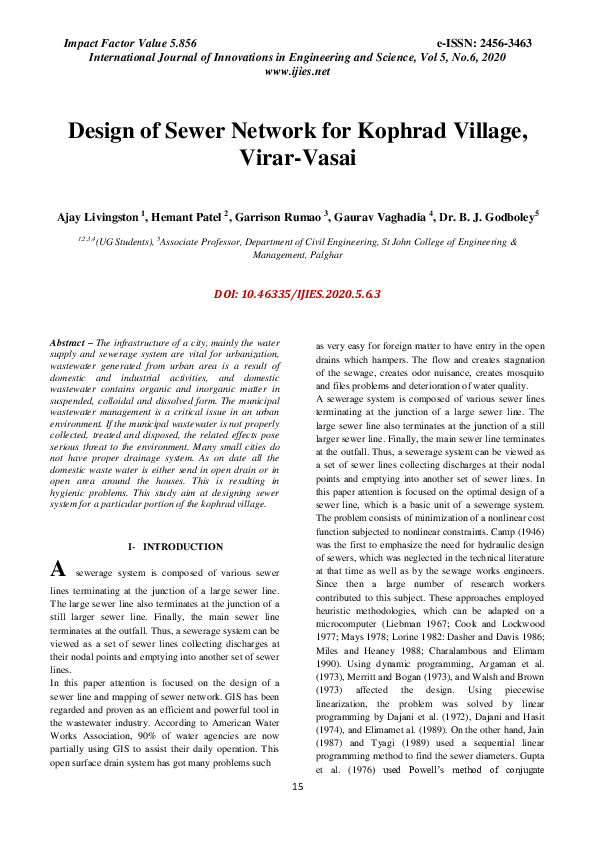 Impact Factor Value 5.856 e-ISSN: 2456-3463
International Journal of Innovations in Engineering and Science, Vol 5, No.6, 2020
www.ijies.net

Design of Sewer Network for Kophrad Village, Virar-Vasai

Ajay Livingston $^1$, Hemant Patel $^2$, Garrison Rumao $^3$, Gaurav Vaghadia $^4$, Dr. B. J. Godboley$^5$

$^{1,2,3,4}$(UG Students), $^5$Associate Professor, Department of Civil Engineering, St John College of Engineering & Management, Palghar

DOI: 10.46335/IJIES.2020.5.6.3

Abstract – The infrastructure of a city, mainly the water supply and sewerage system are vital for urbanization, wastewater generated from urban area is a result of domestic and industrial activities, and domestic wastewater contains organic and inorganic matter in suspended, colloidal and dissolved form. The municipal wastewater management is a critical issue in an urban environment. If the municipal wastewater is not properly collected, treated and disposed, the related effects pose serious threat to the environment. Many small cities do not have proper drainage system. As on date all the domestic waste water is either send in open drain or in open area around the houses. This is resulting in hygienic problems. This study aim at designing sewer system for a particular portion of the kophrad village.

I- INTRODUCTION

A sewerage system is composed of various sewer lines terminating at the junction of a large sewer line. The large sewer line also terminates at the junction of a still larger sewer line. Finally, the main sewer line terminates at the outfall. Thus, a sewerage system can be viewed as a set of sewer lines collecting discharges at their nodal points and emptying into another set of sewer lines.
In this paper attention is focused on the design of a sewer line and mapping of sewer network. GIS has been regarded and proven as an efficient and powerful tool in the wastewater industry. According to American Water Works Association, 90% of water agencies are now partially using GIS to assist their daily operation. This open surface drain system has got many problems such

as very easy for foreign matter to have entry in the open drains which hampers. The flow and creates stagnation of the sewage, creates odor nuisance, creates mosquito and files problems and deterioration of water quality.
A sewerage system is composed of various sewer lines terminating at the junction of a large sewer line. The large sewer line also terminates at the junction of a still larger sewer line. Finally, the main sewer line terminates at the outfall. Thus, a sewerage system can be viewed as a set of sewer lines collecting discharges at their nodal points and emptying into another set of sewer lines. In this paper attention is focused on the optimal design of a sewer line, which is a basic unit of a sewerage system. The problem consists of minimization of a nonlinear cost function subjected to nonlinear constraints. Camp (1946) was the first to emphasize the need for hydraulic design of sewers, which was neglected in the technical literature at that time as well as by the sewage works engineers. Since then a large number of research workers contributed to this subject. These approaches employed heuristic methodologies, which can be adapted on a microcomputer (Liebman 1967; Cook and Lockwood 1977; Mays 1978; Lorine 1982: Dasher and Davis 1986; Miles and Heaney 1988; Charalambous and Elimam 1990). Using dynamic programming, Argaman et al. (1973), Merritt and Bogan (1973), and Walsh and Brown (1973) affected the design. Using piecewise linearization, the problem was solved by linear programming by Dajani et al. (1972), Dajani and Hasit (1974), and Elimamet al. (1989). On the other hand, Jain (1987) and Tyagi (1989) used a sequential linear programming method to find the sewer diameters. Gupta et al. (1976) used Powell's method of conjugate

15